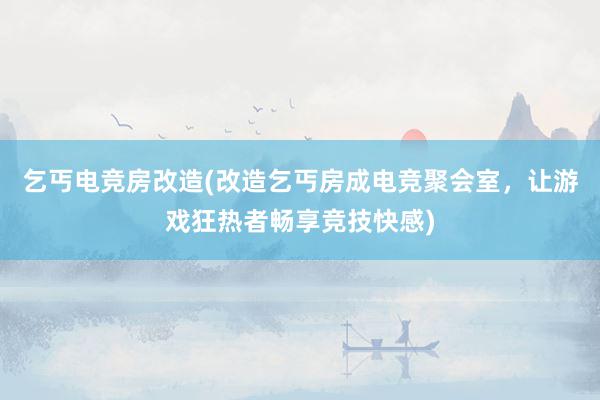 乞丐电竞房改造(改造乞丐房成电竞聚会室，让游戏狂热者畅享竞技快感)